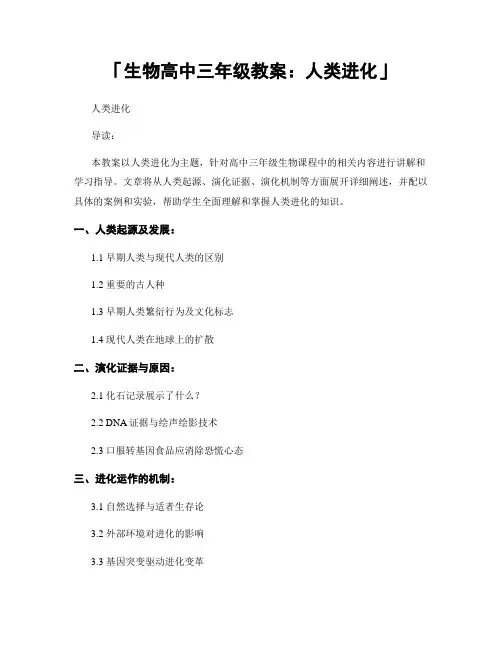 「生物高中三年级教案：人类进化」

人类进化

导读：

本教案以人类进化为主题，针对高中三年级生物课程中的相关内容进行讲解和学习指导。文章将从人类起源、演化证据、演化机制等方面展开详细阐述，并配以具体的案例和实验，帮助学生全面理解和掌握人类进化的知识。

一、人类起源及发展：

1.1 早期人类与现代人类的区别

1.2 重要的古人种

1.3 早期人类繁衍行为及文化标志

1.4 现代人类在地球上的扩散

二、演化证据与原因：

2.1 化石记录展示了什么？

2.2 DNA 证据与绘声绘影技术

2.3 口服转基因食品应消除恐慌心态

三、进化运作的机制：

3.1 自然选择与适者生存论

3.2 外部环境对进化的影响

3.3 基因突变驱动进化变革